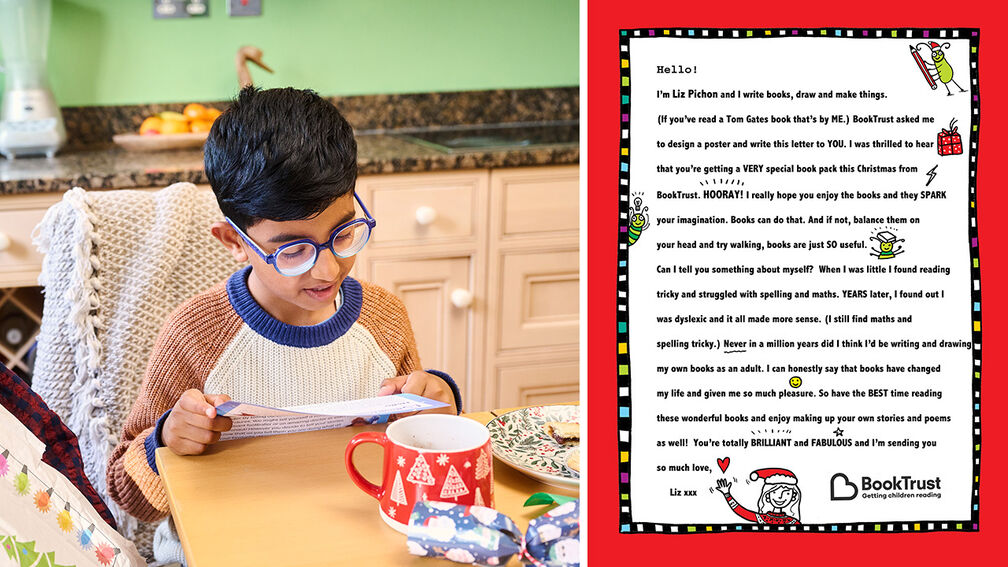 Hello!

I'm Liz Pichon and I write books, draw and make things. (If you've read a Tom Gates book that's by ME.) BookTrust asked me to design a poster and write this letter to YOU. I was thrilled to hear that you're getting a VERY special book pack this Christmas from BookTrust. HOORAY! I really hope you enjoy the books and they SPARK your imagination. Books can do that. And if not, balance them on your head and try walking, books are just SO useful.

Can I tell you something about myself? When I was little I found reading tricky and struggled with spelling and maths. YEARS later, I found out I was dyslexic and it all made more sense. (I still find maths and spelling tricky.) Never in a million years did I think I'd be writing and drawing my own books as an adult. I can honestly say that books have changed my life and given me so much pleasure. So have the BEST time reading these wonderful books and enjoy making up your own stories and poems as well! You're totally BRILLIANT and FABULOUS and I'm sending you so much love,

Liz xxx

BookTrust
Getting children reading